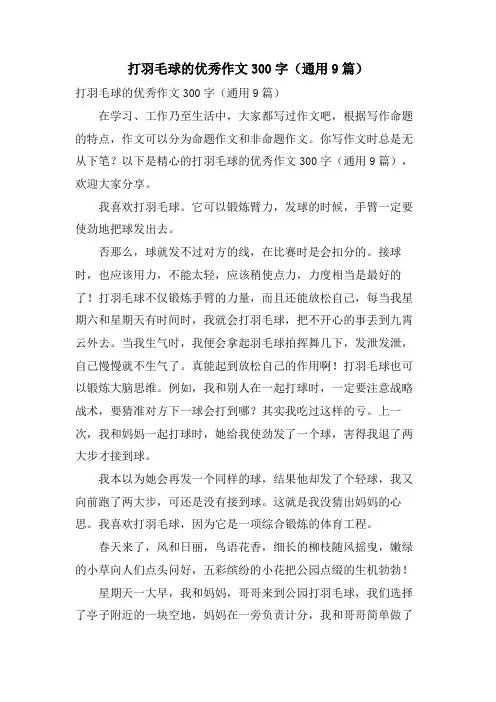 打羽毛球的优秀作文300字（通用9篇）

打羽毛球的优秀作文300字（通用9篇）

在学习、工作乃至生活中，大家都写过作文吧，根据写作命题的特点，作文可以分为命题作文和非命题作文。你写作文时总是无从下笔？以下是精心的打羽毛球的优秀作文300字（通用9篇），欢迎大家分享。

我喜欢打羽毛球。它可以锻炼臂力，发球的时候，手臂一定要使劲地把球发出去。

否那么，球就发不过对方的线，在比赛时是会扣分的。接球时，也应该用力，不能太轻，应该稍使点力，力度相当是最好的了！打羽毛球不仅锻炼手臂的力量，而且还能放松自己，每当我星期六和星期天有时间时，我就会打羽毛球，把不开心的事丢到九霄云外去。当我生气时，我便会拿起羽毛球拍挥舞几下，发泄发泄，自己慢慢就不生气了。真能起到放松自己的作用啊！打羽毛球也可以锻炼大脑思维。例如，我和别人在一起打球时，一定要注意战略战术，要猜准对方下一球会打到哪？其实我吃过这样的亏。上一次，我和妈妈一起打球时，她给我使劲发了一个球，害得我退了两大步才接到球。

我本以为她会再发一个同样的球，结果他却发了个轻球，我又向前跑了两大步，可还是没有接到球。这就是我没猜出妈妈的心思。我喜欢打羽毛球，因为它是一项综合锻炼的体育工程。

春天来了，风和日丽，鸟语花香，细长的柳枝随风摇曳，嫩绿的小草向人们点头问好，五彩缤纷的小花把公园点缀的生机勃勃！

星期天一大早，我和妈妈，哥哥来到公园打羽毛球，我们选择了亭子附近的一块空地，妈妈在一旁负责计分，我和哥哥简单做了